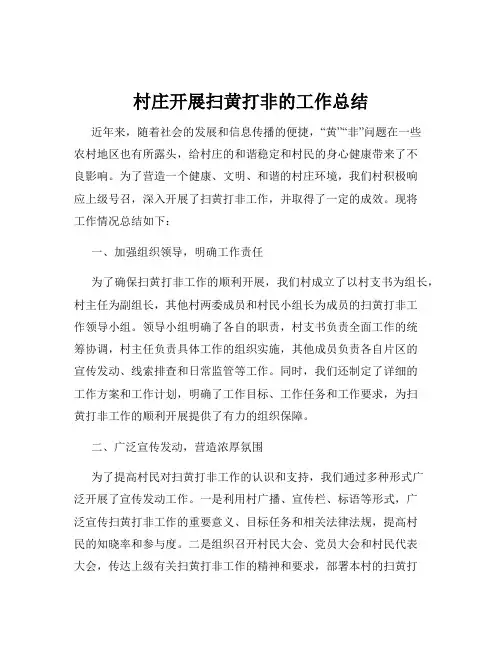 村庄开展扫黄打非的工作总结

近年来，随着社会的发展和信息传播的便捷，“黄”“非”问题在一些农村地区也有所露头，给村庄的和谐稳定和村民的身心健康带来了不良影响。为了营造一个健康、文明、和谐的村庄环境，我们村积极响应上级号召，深入开展了扫黄打非工作，并取得了一定的成效。现将工作情况总结如下：

一、加强组织领导，明确工作责任

为了确保扫黄打非工作的顺利开展，我们村成立了以村支书为组长，村主任为副组长，其他村两委成员和村民小组长为成员的扫黄打非工作领导小组。领导小组明确了各自的职责，村支书负责全面工作的统筹协调，村主任负责具体工作的组织实施，其他成员负责各自片区的宣传发动、线索排查和日常监管等工作。同时，我们还制定了详细的工作方案和工作计划，明确了工作目标、工作任务和工作要求，为扫黄打非工作的顺利开展提供了有力的组织保障。

二、广泛宣传发动，营造浓厚氛围

为了提高村民对扫黄打非工作的认识和支持，我们通过多种形式广泛开展了宣传发动工作。一是利用村广播、宣传栏、标语等形式，广泛宣传扫黄打非工作的重要意义、目标任务和相关法律法规，提高村民的知晓率和参与度。二是组织召开村民大会、党员大会和村民代表大会，传达上级有关扫黄打非工作的精神和要求，部署本村的扫黄打